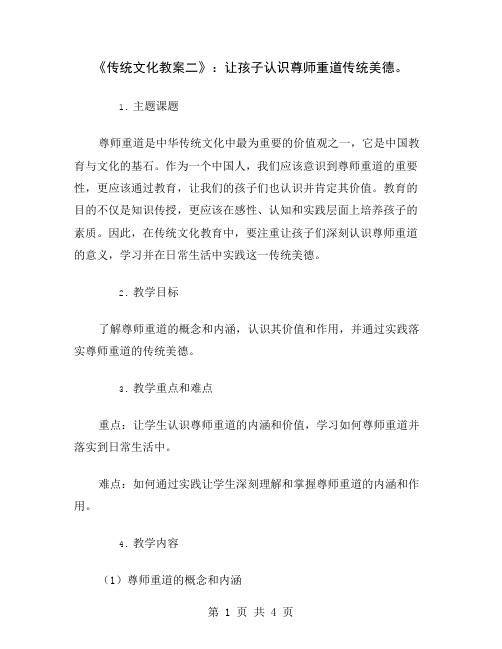 《传统文化教案二》：让孩子认识尊师重道传统美德。

1. 主题课题

尊师重道是中华传统文化中最为重要的价值观之一，它是中国教育与文化的基石。作为一个中国人，我们应该意识到尊师重道的重要性，更应该通过教育，让我们的孩子们也认识并肯定其价值。教育的目的不仅是知识传授，更应该在感性、认知和实践层面上培养孩子的素质。因此，在传统文化教育中，要注重让孩子们深刻认识尊师重道的意义，学习并在日常生活中实践这一传统美德。

2. 教学目标

了解尊师重道的概念和内涵，认识其价值和作用，并通过实践落实尊师重道的传统美德。

3. 教学重点和难点

重点：让学生认识尊师重道的内涵和价值，学习如何尊师重道并落实到日常生活中。

难点：如何通过实践让学生深刻理解和掌握尊师重道的内涵和作用。

4. 教学内容

（1）尊师重道的概念和内涵

第 1 页 共 4 页